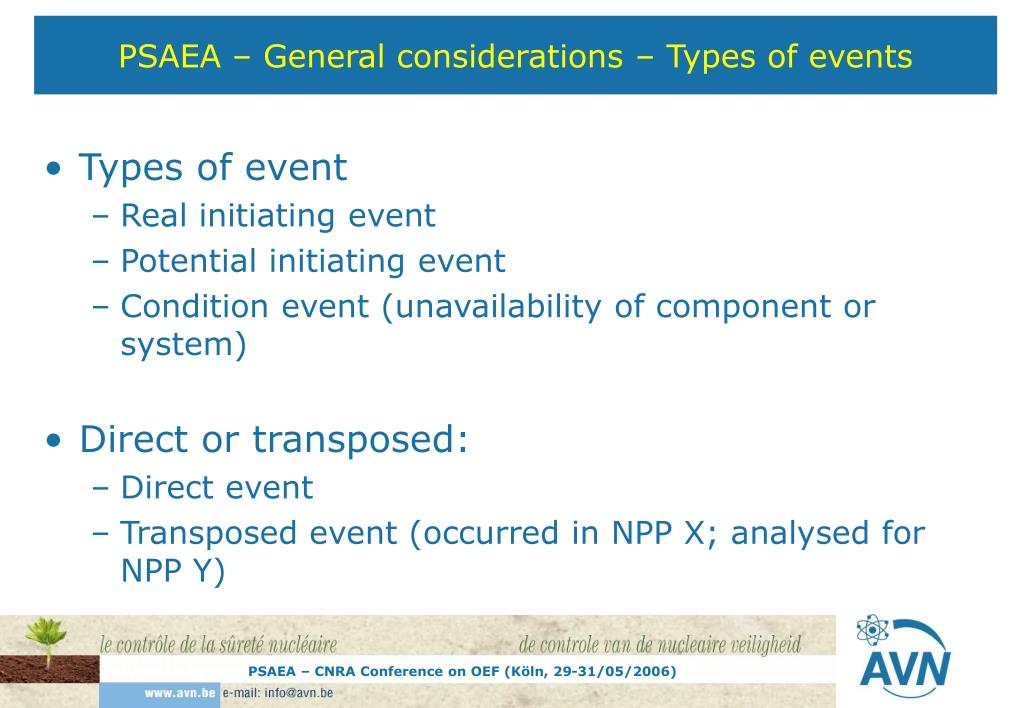 PSAEA – General considerations – Types of events

• Types of event
– Real initiating event
– Potential initiating event
– Condition event (unavailability of component or system)

• Direct or transposed:
– Direct event
– Transposed event (occurred in NPP X; analysed for NPP Y)

le contrôle de la sûreté nucléaire
de controle van de nucleaire veiligheid
PSAEA – CNRA Conference on OEF (Köln, 29-31/05/2006)
www.avn.be e-mail: info@avn.be
AVN